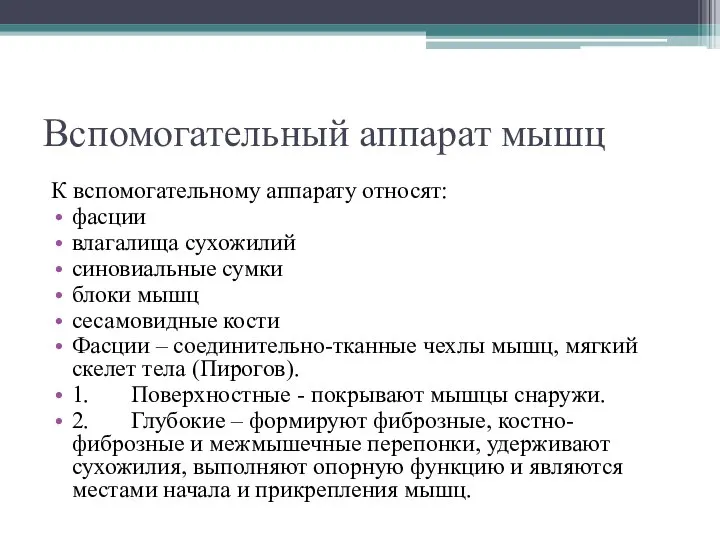 Вспомогательный аппарат мышц

К вспомогательному аппарату относят:

• фасции
• влагалища сухожилий
• синовиальные сумки
• блоки мышц
• сесамовидные кости
• Фасции – соединительно-тканные чехлы мышц, мягкий скелет тела (Пирогов).
• 1. Поверхностные - покрывают мышцы снаружи.
• 2. Глубокие – формируют фиброзные, костно-фиброзные и межмышечные перепонки, удерживают сухожилия, выполняют опорную функцию и являются местами начала и прикрепления мышц.